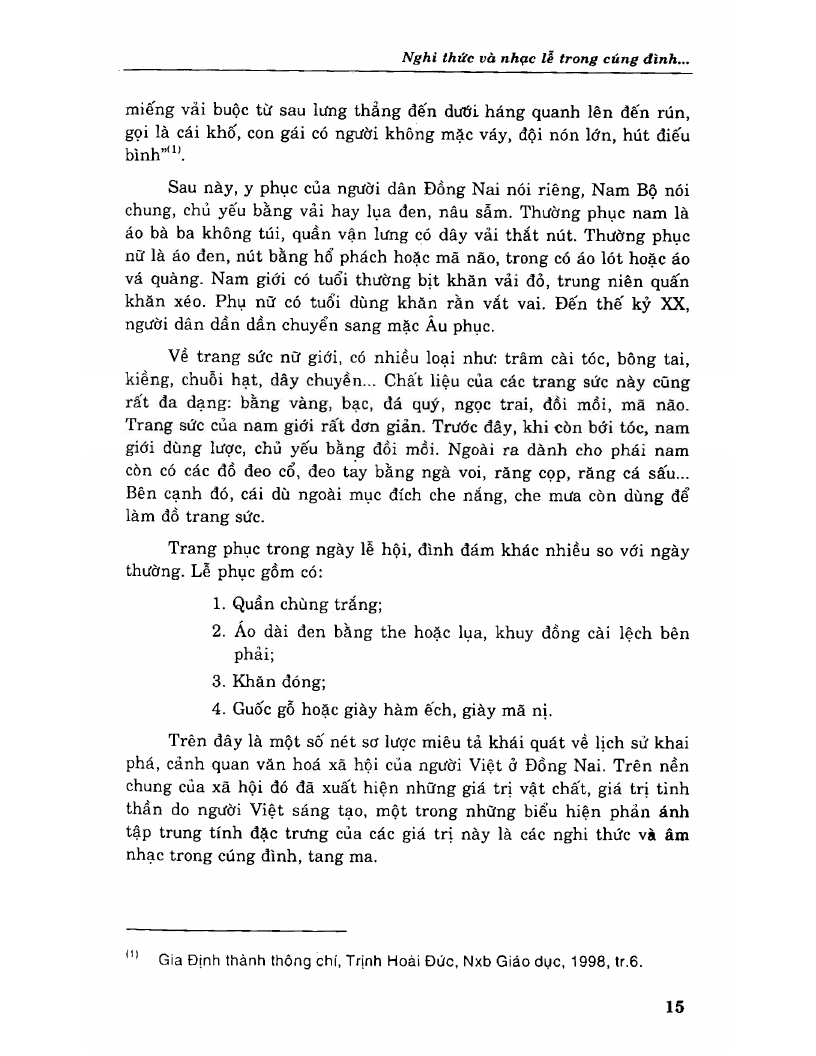 Nghi thức và nhạc lễ trong cúng đình...

miếng vải buộc từ sau lưng thẳng đến dưới háng quanh lên đến rún, gọi là cái khố, con gái có người không mặc váy, đội nón lớn, hút điếu bình"$^{(1)}$.

Sau này, y phục của người dân Đồng Nai nói riêng, Nam Bộ nói chung, chủ yếu bằng vải hay lụa đen, nâu sẫm. Thường phục nam là áo bà ba không túi, quần vận lưng có dây vải thắt nút. Thường phục nữ là áo đen, nút bằng hổ phách hoặc mã não, trong có áo lót hoặc áo vá quàng. Nam giới có tuổi thường bịt khăn vải đỏ, trung niên quấn khăn xéo. Phụ nữ có tuổi dùng khăn rằn vắt vai. Đến thế kỷ XX, người dân dần dần chuyển sang mặc Âu phục.

Về trang sức nữ giới, có nhiều loại như: trâm cài tóc, bông tai, kiềng, chuỗi hạt, dây chuyền... Chất liệu của các trang sức này cũng rất đa dạng: bằng vàng, bạc, đá quý, ngọc trai, đồi mồi, mã não. Trang sức của nam giới rất đơn giản. Trước đây, khi còn bới tóc, nam giới dùng lược, chủ yếu bằng đồi mồi. Ngoài ra dành cho phái nam còn có các đồ đeo cổ, đeo tay bằng ngà voi, răng cọp, răng cá sấu... Bên cạnh đó, cái dù ngoài mục đích che nắng, che mưa còn dùng để làm đồ trang sức.

Trang phục trong ngày lễ hội, đình đám khác nhiều so với ngày thường. Lễ phục gồm có:

1. Quần chùng trắng;
2. Áo dài đen bằng the hoặc lụa, khuy đồng cài lệch bên phải;
3. Khăn đóng;
4. Guốc gỗ hoặc giày hàm ếch, giày mã nị.

Trên đây là một số nét sơ lược miêu tả khái quát về lịch sử khai phá, cảnh quan văn hoá xã hội của người Việt ở Đồng Nai. Trên nền chung của xã hội đó đã xuất hiện những giá trị vật chất, giá trị tinh thần do người Việt sáng tạo, một trong những biểu hiện phản ánh tập trung tính đặc trưng của các giá trị này là các nghi thức và âm nhạc trong cúng đình, tang ma.

$^{(1)}$ Gia Định thành thông chí, Trịnh Hoài Đức, Nxb Giáo dục, 1998, tr.6.

15